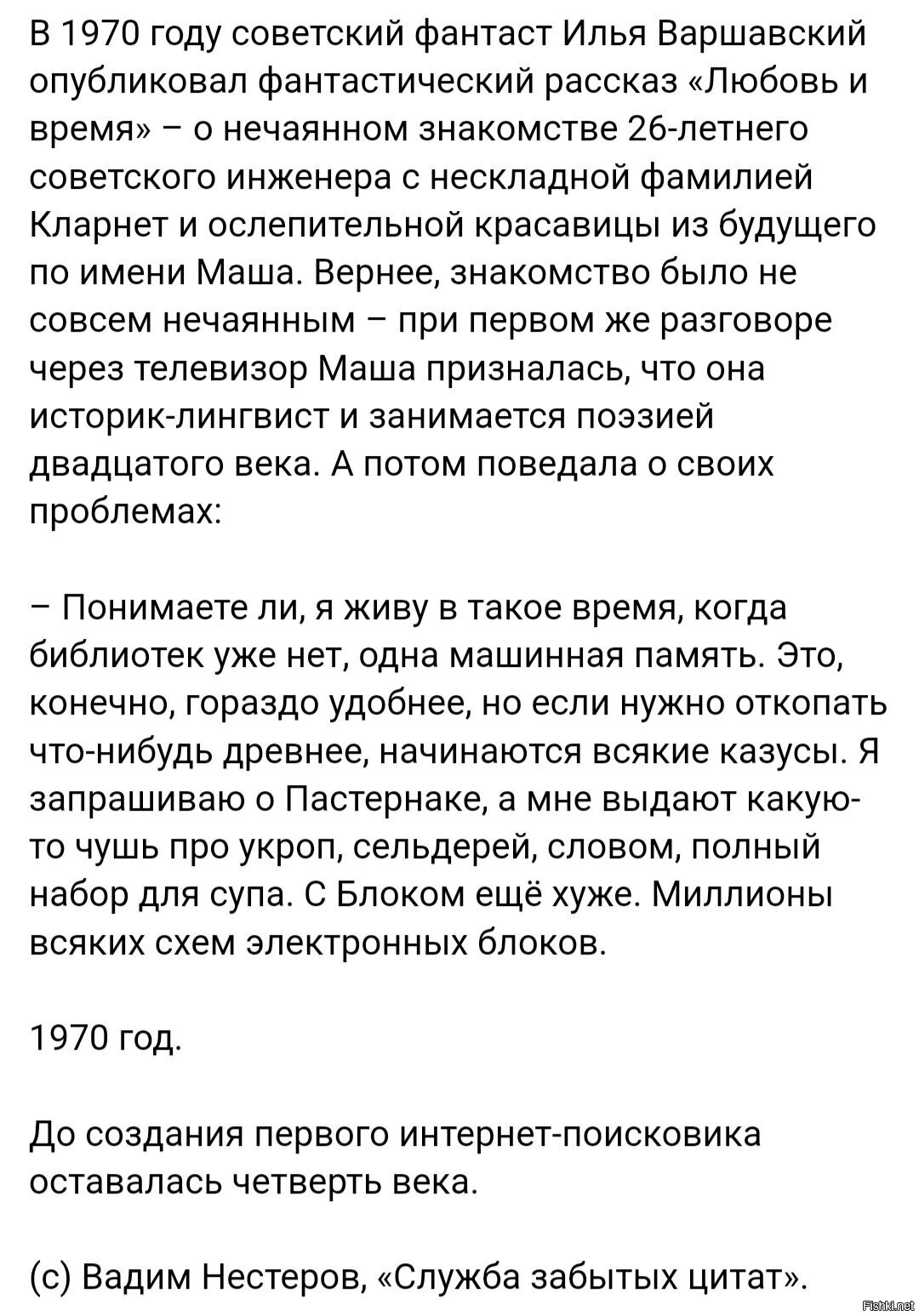 В 1970 году советский фантаст Илья Варшавский опубликовал фантастический рассказ «Любовь и время» – о нечаянном знакомстве 26-летнего советского инженера с нескладной фамилией Кларнет и ослепительной красавицы из будущего по имени Маша. Вернее, знакомство было не совсем нечаянным – при первом же разговоре через телевизор Маша призналась, что она историк-лингвист и занимается поэзией двадцатого века. А потом поведала о своих проблемах:

– Понимаете ли, я живу в такое время, когда библиотек уже нет, одна машинная память. Это, конечно, гораздо удобнее, но если нужно откопать что-нибудь древнее, начинаются всякие казусы. Я запрашиваю о Пастернаке, а мне выдают какую-то чушь про укроп, сельдерей, словом, полный набор для супа. С Блоком ещё хуже. Миллионы всяких схем электронных блоков.

1970 год.

До создания первого интернет-поисковика оставалась четверть века.

(с) Вадим Нестеров, «Служба забытых цитат».

Fishki.net